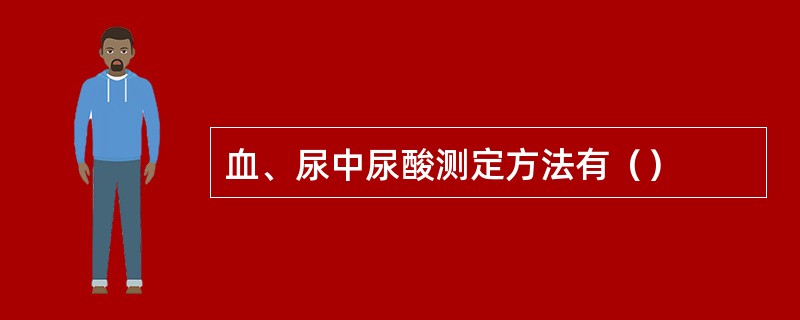 血、尿中尿酸测定方法有（）